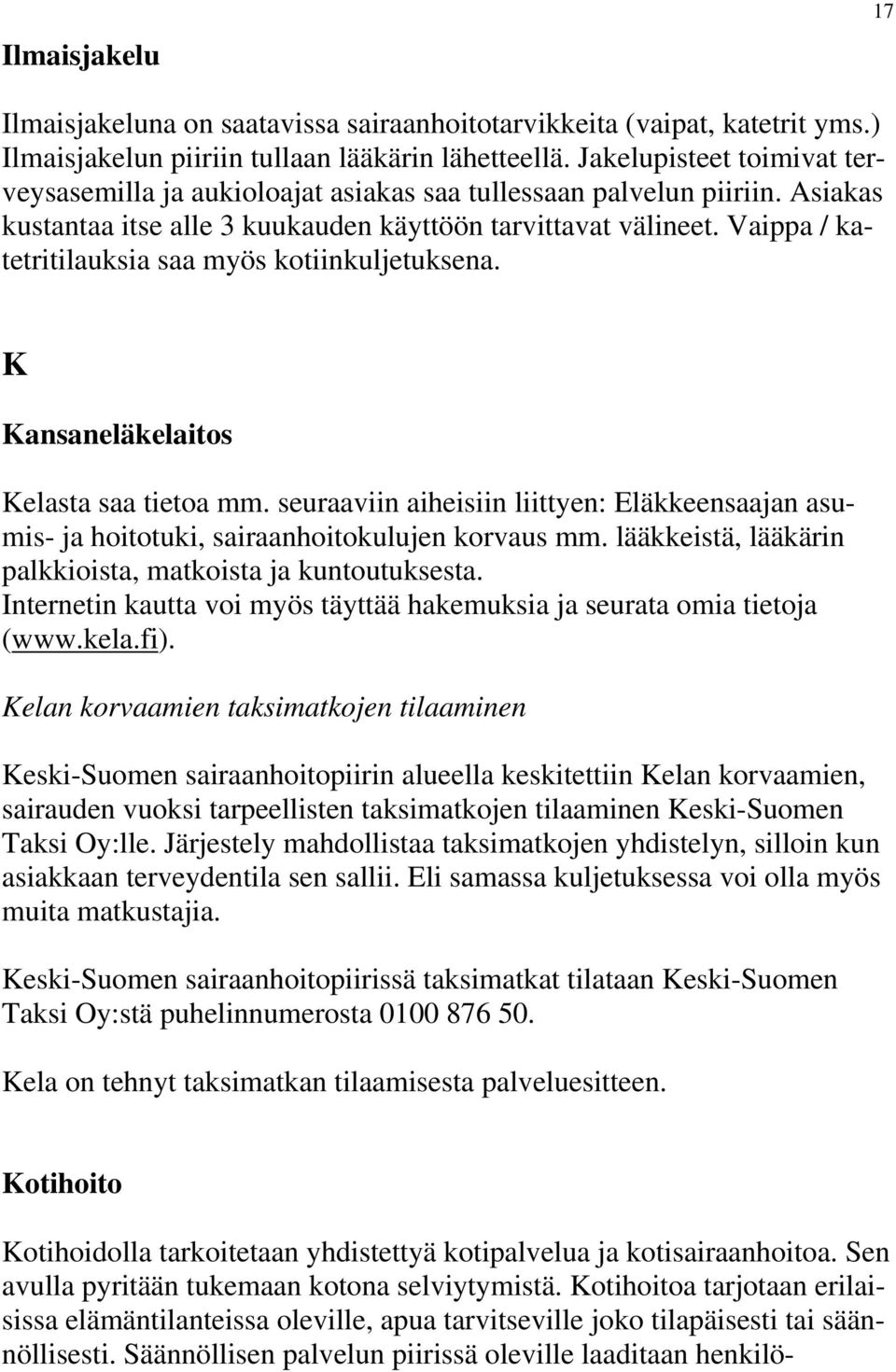 17

Ilmaisjakelu

Ilmaisjakeluna on saatavissa sairaanhoitotarvikkeita (vaipat, katetrit yms.) Ilmaisjakelun piiriin tullaan lääkärin lähetteellä. Jakelupisteet toimivat terveysasemilla ja aukioloajat asiakas saa tullessaan palvelun piiriin. Asiakas kustantaa itse alle 3 kuukauden käyttöön tarvittavat välineet. Vaippa / katetritilauksia saa myös kotiinkuljetuksena.

K

Kansaneläkelaitos

Kelasta saa tietoa mm. seuraaviin aiheisiin liittyen: Eläkkeensaajan asumis- ja hoitotuki, sairaanhoitokulujen korvaus mm. lääkkeistä, lääkärin palkkioista, matkoista ja kuntoutuksesta.
Internetin kautta voi myös täyttää hakemuksia ja seurata omia tietoja (www.kela.fi).

Kelan korvaamien taksimatkojen tilaaminen

Keski-Suomen sairaanhoitopiirin alueella keskitettiin Kelan korvaamien, sairauden vuoksi tarpeellisten taksimatkojen tilaaminen Keski-Suomen Taksi Oy:lle. Järjestely mahdollistaa taksimatkojen yhdistelyn, silloin kun asiakkaan terveydentila sen sallii. Eli samassa kuljetuksessa voi olla myös muita matkustajia.

Keski-Suomen sairaanhoitopiirissä taksimatkat tilataan Keski-Suomen Taksi Oy:stä puhelinnumerosta 0100 876 50.

Kela on tehnyt taksimatkan tilaamisesta palveluesitteen.

Kotihoito

Kotihoidolla tarkoitetaan yhdistettyä kotipalvelua ja kotisairaanhoitoa. Sen avulla pyritään tukemaan kotona selviytymistä. Kotihoitoa tarjotaan erilaisissa elämäntilanteissa oleville, apua tarvitseville joko tilapäisesti tai säännöllisesti. Säännöllisen palvelun piirissä oleville laaditaan henkilö-